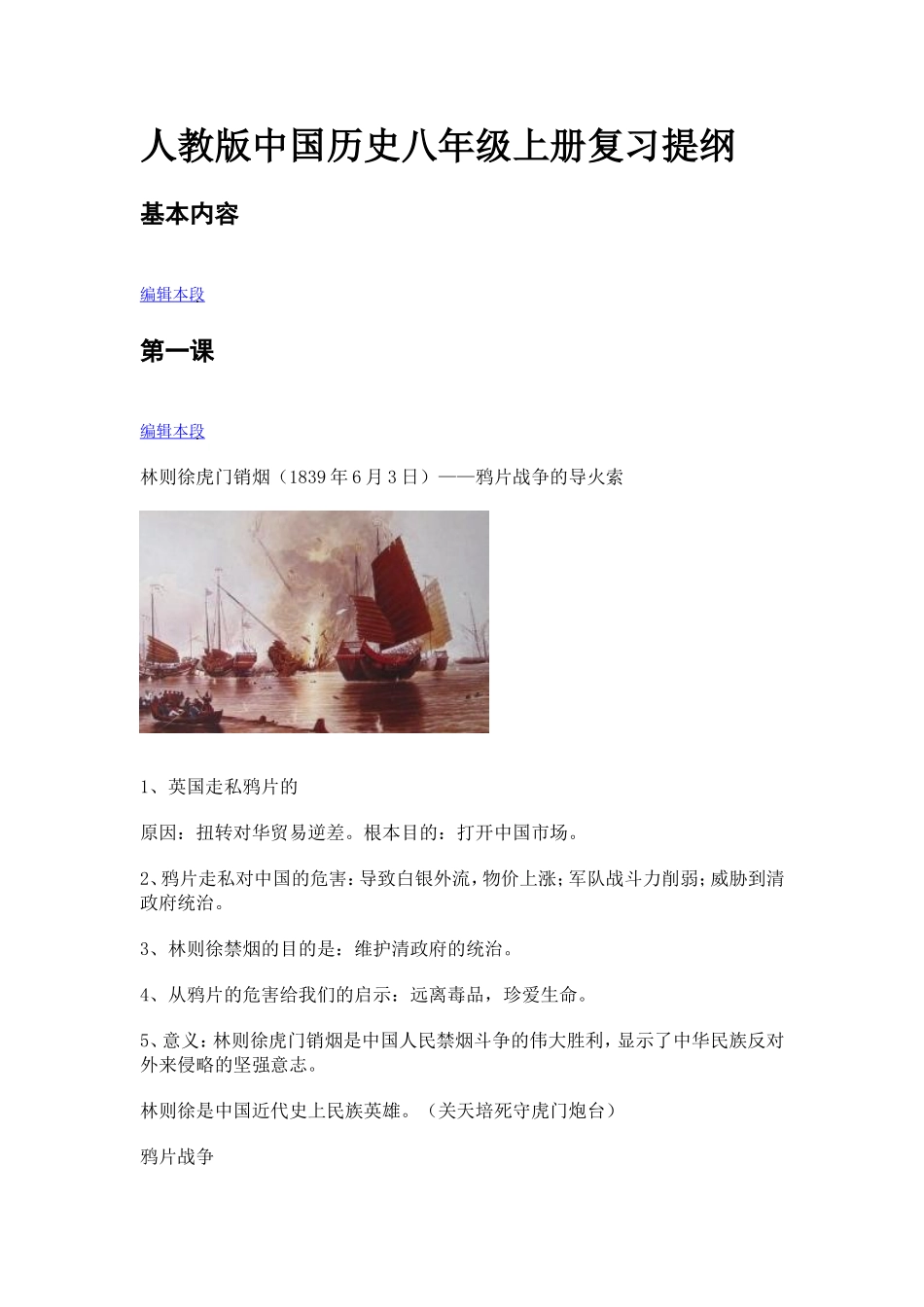 人教版中国历史八年级上册复习提纲

基本内容

编辑本段

第一课

编辑本段

林则徐虎门销烟（1839年6月3日）——鸦片战争的导火索

1、英国走私鸦片的

原因：扭转对华贸易逆差。根本目的：打开中国市场。

2、鸦片走私对中国的危害：导致白银外流，物价上涨；军队战斗力削弱；威胁到清政府统治。

3、林则徐禁烟的目的是：维护清政府的统治。

4、从鸦片的危害给我们的启示：远离毒品，珍爱生命。

5、意义：林则徐虎门销烟是中国人民禁烟斗争的伟大胜利，显示了中华民族反对外来侵略的坚强意志。

林则徐是中国近代史上民族英雄。（关天培死守虎门炮台）

鸦片战争